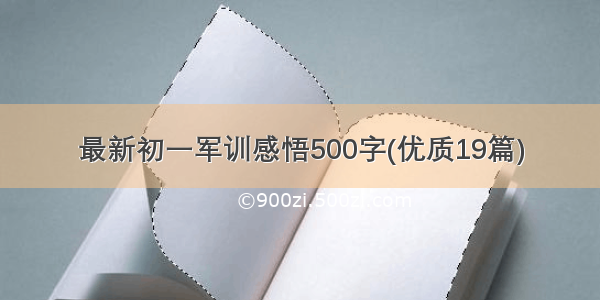 最新初一军训感悟500字(优质19篇)

©900zi.500zi.com